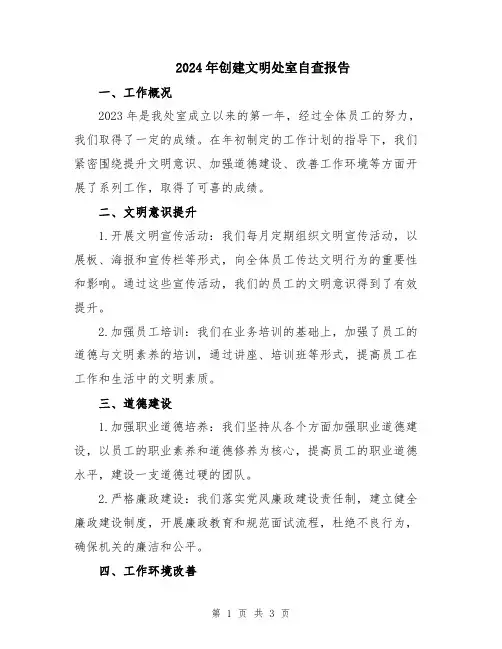 2024年创建文明处室自查报告

一、工作概况

2023年是我处室成立以来的第一年，经过全体员工的努力，我们取得了一定的成绩。在年初制定的工作计划的指导下，我们紧密围绕提升文明意识、加强道德建设、改善工作环境等方面开展了系列工作，取得了可喜的成绩。

二、文明意识提升

1.开展文明宣传活动：我们每月定期组织文明宣传活动，以展板、海报和宣传栏等形式，向全体员工传达文明行为的重要性和影响。通过这些宣传活动，我们的员工的文明意识得到了有效提升。

2.加强员工培训：我们在业务培训的基础上，加强了员工的道德与文明素养的培训，通过讲座、培训班等形式，提高员工在工作和生活中的文明素质。

三、道德建设

1.加强职业道德培养：我们坚持从各个方面加强职业道德建设，以员工的职业素养和道德修养为核心，提高员工的职业道德水平，建设一支道德过硬的团队。

2.严格廉政建设：我们落实党风廉政建设责任制，建立健全廉政建设制度，开展廉政教育和规范面试流程，杜绝不良行为，确保机关的廉洁和公平。

四、工作环境改善

第 1 页 共 3 页